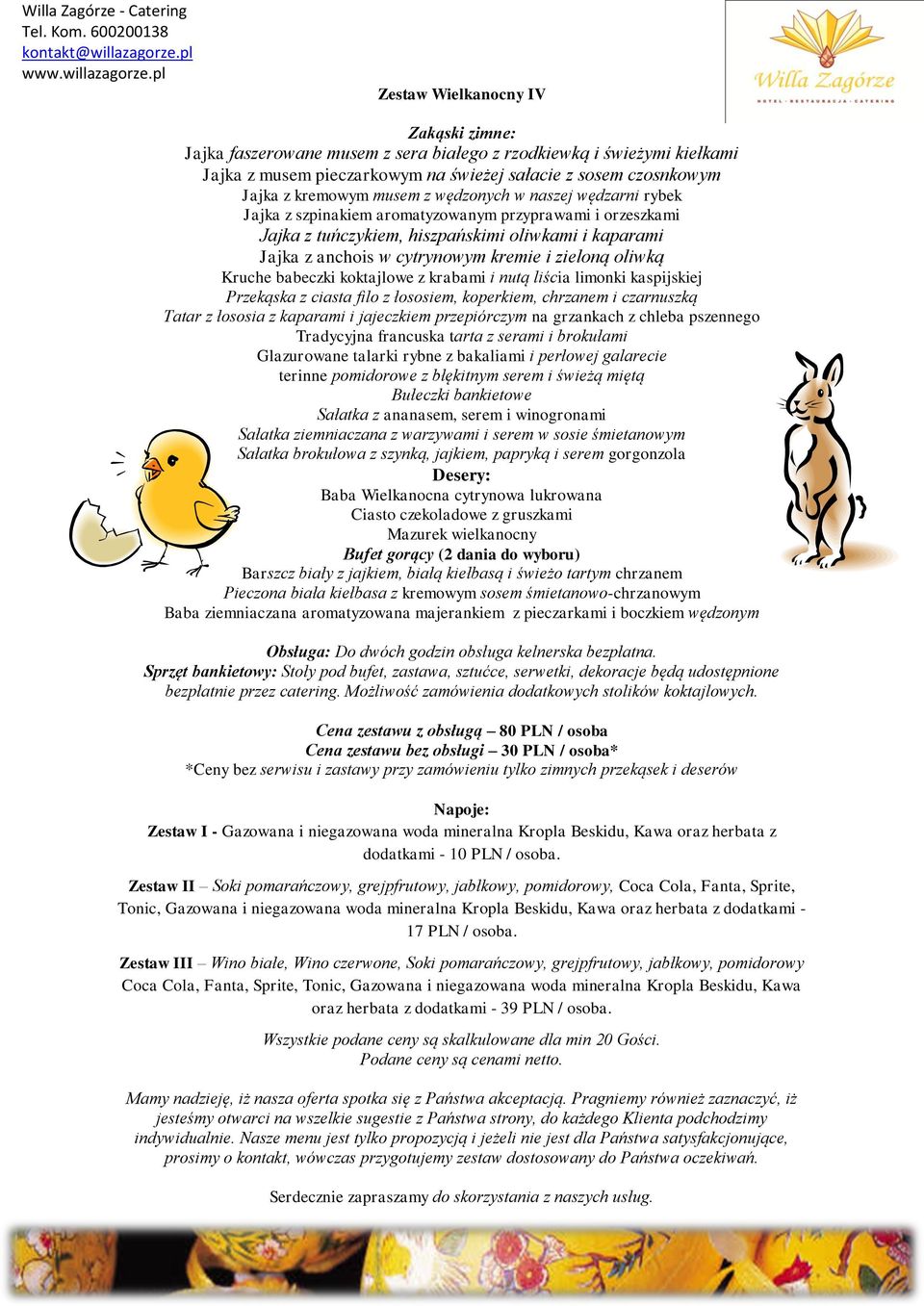 Willa Zagórze - Catering
Tel. Kom. 600200138
kontakt@willazagorze.pl
www.willazagorze.pl

Willa Zagórze
HOTEL · RESTAURACJA · CATERING

Zestaw Wielkanocny IV

Zakąski zimne:
Jajka faszerowane musem z sera białego z rzodkiewką i świeżymi kiełkami
Jajka z musem pieczarkowym na świeżej sałacie z sosem czosnkowym
Jajka z kremowym musem z wędzonych w naszej wędzarni rybek
Jajka z szpinakiem aromatyzowanym przyprawami i orzeszkami
Jajka z tuńczykiem, hiszpańskimi oliwkami i kaparami
Jajka z anchois w cytrynowym kremie i zieloną oliwką
Kruche babeczki koktajlowe z krabami i nutą liścia limonki kaspijskiej
Przekąska z ciasta filo z łososiem, koperkiem, chrzanem i czarnuszką
Tatar z łososia z kaparami i jajeczkiem przepiórczym na grzankach z chleba pszennego
Tradycyjna francuska tarta z serami i brokułami
Glazurowane talarki rybne z bakaliami i perłowej galarecie
terinne pomidorowe z błękitnym serem i świeżą miętą
Bułeczki bankietowe
Sałatka z ananasem, serem i winogronami
Sałatka ziemniaczana z warzywami i serem w sosie śmietanowym
Sałatka brokułowa z szynką, jajkiem, papryką i serem gorgonzola
Desery:
Baba Wielkanocna cytrynowa lukrowana
Ciasto czekoladowe z gruszkami
Mazurek wielkanocny
Bufet gorący (2 dania do wyboru)
Barszcz biały z jajkiem, białą kiełbasą i świeżo tartym chrzanem
Pieczona biała kiełbasa z kremowym sosem śmietanowo-chrzanowym
Baba ziemniaczana aromatyzowana majerankiem z pieczarkami i boczkiem wędzonym

Obsługa: Do dwóch godzin obsługa kelnerska bezpłatna.
Sprzęt bankietowy: Stoły pod bufet, zastawa, sztućce, serwetki, dekoracje będą udostępnione bezpłatnie przez catering. Możliwość zamówienia dodatkowych stolików koktajlowych.

Cena zestawu z obsługą – 80 PLN / osoba
Cena zestawu bez obsługi – 30 PLN / osoba*
*Ceny bez serwisu i zastawy przy zamówieniu tylko zimnych przekąsek i deserów

Napoje:
Zestaw I - Gazowana i niegazowana woda mineralna Kropla Beskidu, Kawa oraz herbata z dodatkami - 10 PLN / osoba.

Zestaw II – Soki pomarańczowy, grejpfrutowy, jabłkowy, pomidorowy, Coca Cola, Fanta, Sprite, Tonic, Gazowana i niegazowana woda mineralna Kropla Beskidu, Kawa oraz herbata z dodatkami - 17 PLN / osoba.

Zestaw III – Wino białe, Wino czerwone, Soki pomarańczowy, grejpfrutowy, jabłkowy, pomidorowy Coca Cola, Fanta, Sprite, Tonic, Gazowana i niegazowana woda mineralna Kropla Beskidu, Kawa oraz herbata z dodatkami - 39 PLN / osoba.

Wszystkie podane ceny są skalkulowane dla min 20 Gości.
Podane ceny są cenami netto.

Mamy nadzieję, iż nasza oferta spotka się z Państwa akceptacją. Pragniemy również zaznaczyć, iż jesteśmy otwarci na wszelkie sugestie z Państwa strony, do każdego Klienta podchodzimy indywidualnie. Nasze menu jest tylko propozycją i jeżeli nie jest dla Państwa satysfakcjonujące, prosimy o kontakt, wówczas przygotujemy zestaw dostosowany do Państwa oczekiwań.

Serdecznie zapraszamy do skorzystania z naszych usług.